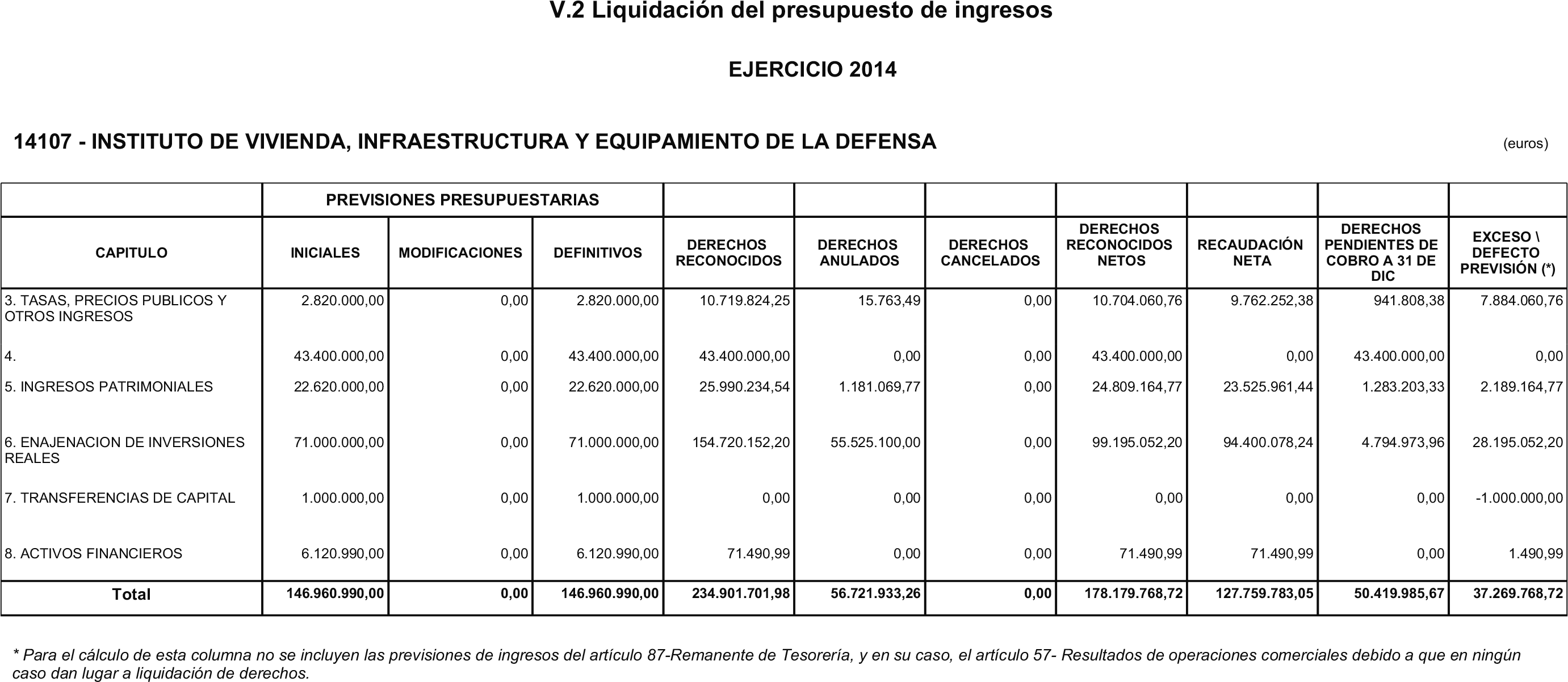 V.2 Liquidación del presupuesto de ingresos

EJERCICIO 2014

14107 - INSTITUTO DE VIVIENDA, INFRAESTRUCTURA Y EQUIPAMIENTO DE LA DEFENSA

(euros)

| | PREVISIONES PRESUPUESTARIAS | | | | | | | | | |
|---|---|---|---|---|---|---|---|---|---|---|
| CAPITULO | INICIALES | MODIFICACIONES | DEFINITIVOS | DERECHOS RECONOCIDOS | DERECHOS ANULADOS | DERECHOS CANCELADOS | DERECHOS RECONOCIDOS NETOS | RECAUDACIÓN NETA | DERECHOS PENDIENTES DE COBRO A 31 DE DIC | EXCESO \ DEFECTO PREVISIÓN (*) |
| 3. TASAS, PRECIOS PUBLICOS Y OTROS INGRESOS | 2.820.000,00 | 0,00 | 2.820.000,00 | 10.719.824,25 | 15.763,49 | 0,00 | 10.704.060,76 | 9.762.252,38 | 941.808,38 | 7.884.060,76 |
| 4. | 43.400.000,00 | 0,00 | 43.400.000,00 | 43.400.000,00 | 0,00 | 0,00 | 43.400.000,00 | 0,00 | 43.400.000,00 | 0,00 |
| 5. INGRESOS PATRIMONIALES | 22.620.000,00 | 0,00 | 22.620.000,00 | 25.990.234,54 | 1.181.069,77 | 0,00 | 24.809.164,77 | 23.525.961,44 | 1.283.203,33 | 2.189.164,77 |
| 6. ENAJENACION DE INVERSIONES REALES | 71.000.000,00 | 0,00 | 71.000.000,00 | 154.720.152,20 | 55.525.100,00 | 0,00 | 99.195.052,20 | 94.400.078,24 | 4.794.973,96 | 28.195.052,20 |
| 7. TRANSFERENCIAS DE CAPITAL | 1.000.000,00 | 0,00 | 1.000.000,00 | 0,00 | 0,00 | 0,00 | 0,00 | 0,00 | 0,00 | -1.000.000,00 |
| 8. ACTIVOS FINANCIEROS | 6.120.990,00 | 0,00 | 6.120.990,00 | 71.490,99 | 0,00 | 0,00 | 71.490,99 | 71.490,99 | 0,00 | 1.490,99 |
| Total | 146.960.990,00 | 0,00 | 146.960.990,00 | 234.901.701,98 | 56.721.933,26 | 0,00 | 178.179.768,72 | 127.759.783,05 | 50.419.985,67 | 37.269.768,72 |

* Para el cálculo de esta columna no se incluyen las previsiones de ingresos del artículo 87-Remanente de Tesorería, y en su caso, el artículo 57- Resultados de operaciones comerciales debido a que en ningún caso dan lugar a liquidación de derechos.